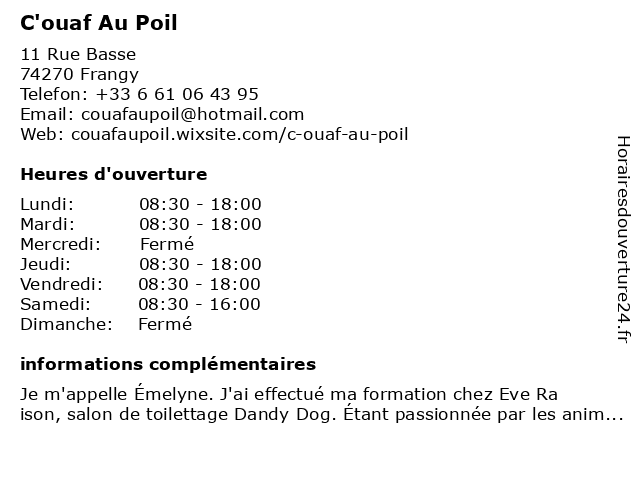 C'ouaf Au Poil

11 Rue Basse
74270 Frangy
Telefon: +33 6 61 06 43 95
Email: couafaupoil@hotmail.com
Web: couafaupoil.wixsite.com/c-ouaf-au-poil

Heures d'ouverture

| | |
|---|---|
| Lundi: | 08:30 - 18:00 |
| Mardi: | 08:30 - 18:00 |
| Mercredi: | Fermé |
| Jeudi: | 08:30 - 18:00 |
| Vendredi: | 08:30 - 18:00 |
| Samedi: | 08:30 - 16:00 |
| Dimanche: | Fermé |

informations complémentaires

Je m'appelle Émelyne. J'ai effectué ma formation chez Eve Ra ison, salon de toilettage Dandy Dog. Étant passionnée par les anim...

Horairesdouverture24.fr